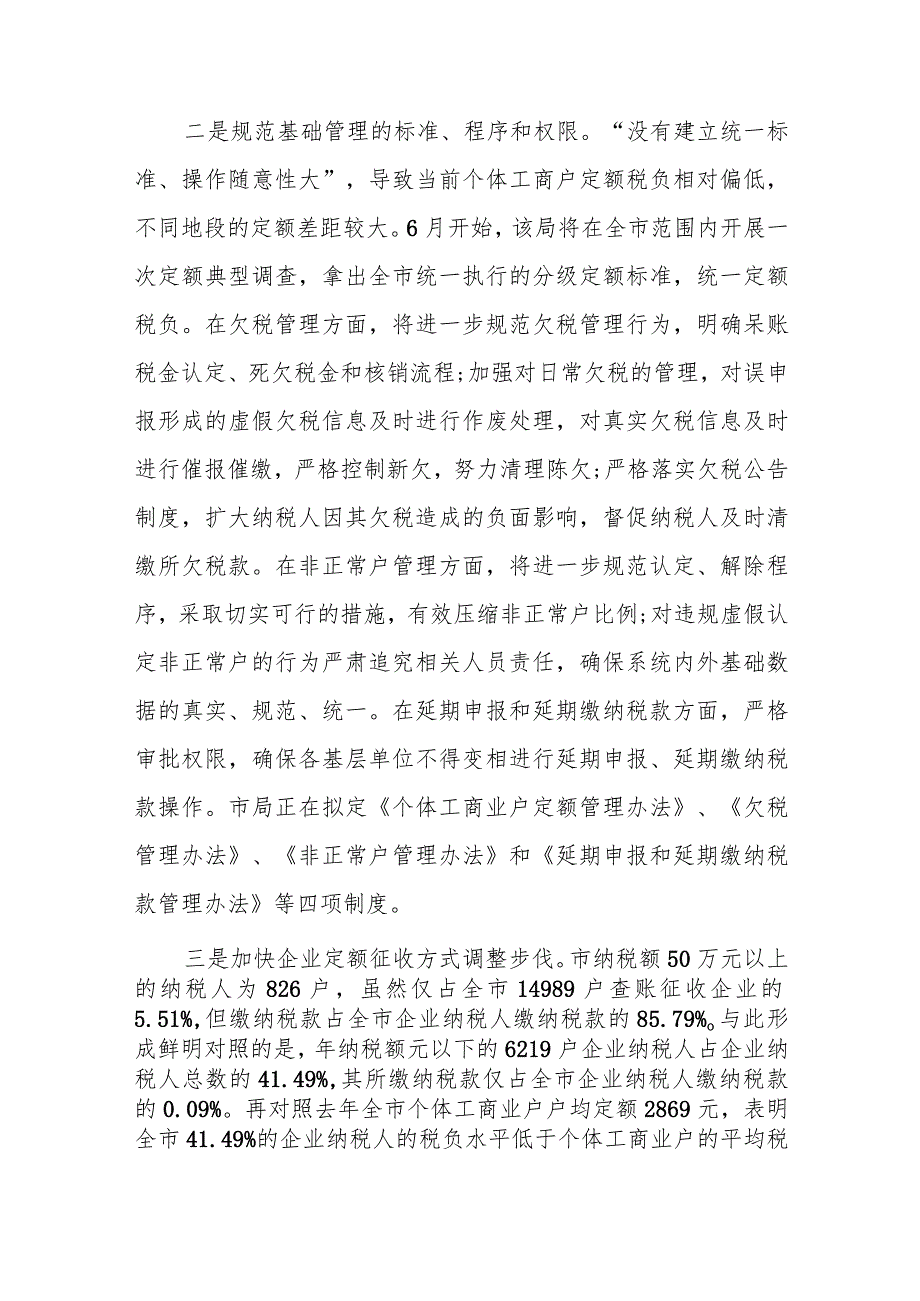 二是规范基础管理的标准、程序和权限。“没有建立统一标准、操作随意性大”，导致当前个体工商户定额税负相对偏低，不同地段的定额差距较大。6月开始，该局将在全市范围内开展一次定额典型调查，拿出全市统一执行的分级定额标准，统一定额税负。在欠税管理方面，将进一步规范欠税管理行为，明确呆账税金认定、死欠税金和核销流程；加强对日常欠税的管理，对误申报形成的虚假欠税信息及时进行作废处理，对真实欠税信息及时进行催报催缴，严格控制新欠，努力清理陈欠；严格落实欠税公告制度，扩大纳税人因其欠税造成的负面影响，督促纳税人及时清缴所欠税款。在非正常户管理方面，将进一步规范认定、解除程序，采取切实可行的措施，有效压缩非正常户比例；对违规虚假认定非正常户的行为严肃追究相关人员责任，确保系统内外基础数据的真实、规范、统一。在延期申报和延期缴纳税款方面，严格审批权限，确保各基层单位不得变相进行延期申报、延期缴纳税款操作。市局正在拟定《个体工商业户定额管理办法》、《欠税管理办法》、《非正常户管理办法》和《延期申报和延期缴纳税款管理办法》等四项制度。

三是加快企业定额征收方式调整步伐。市纳税额50万元以上的纳税人为826户，虽然仅占全市14989户查账征收企业的5.51%，但缴纳税款占全市企业纳税人缴纳税款的85.79%。与此形成鲜明对照的是，年纳税额元以下的6219户企业纳税人占企业纳税人总数的41.49%，其所缴纳税款仅占全市企业纳税人缴纳税款的0.09%。再对照去年全市个体工商业户户均定额2869元，表明全市41.49%的企业纳税人的税负水平低于个体工商业户的平均税